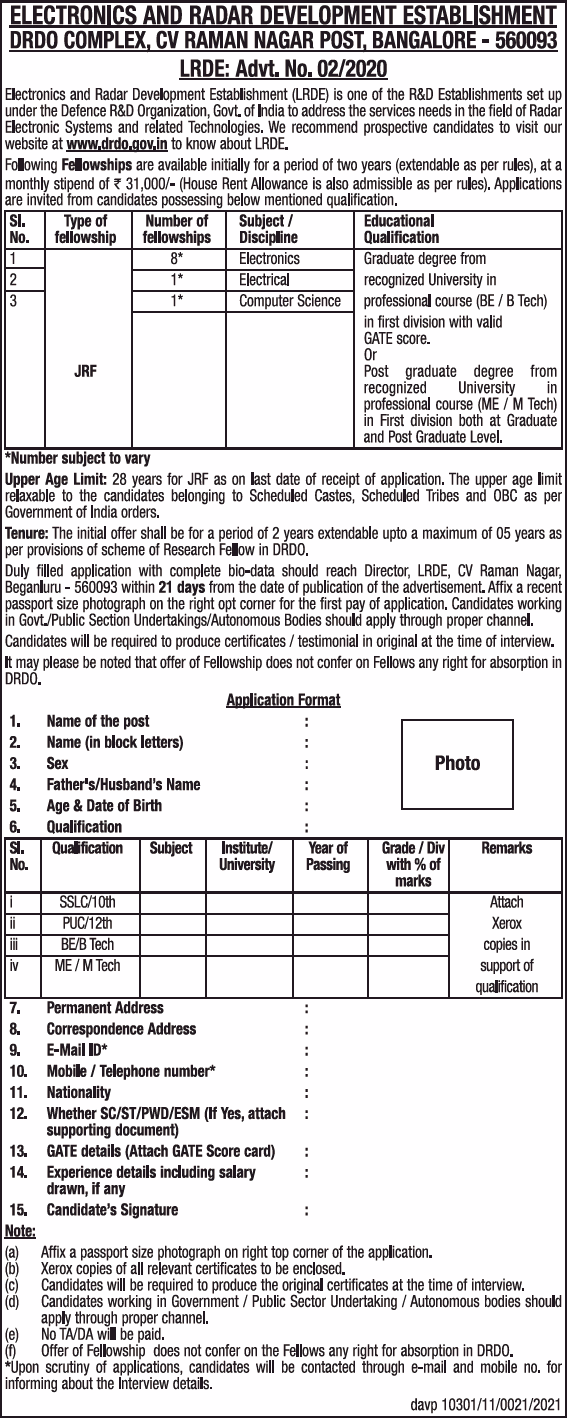 ELECTRONICS AND RADAR DEVELOPMENT ESTABLISHMENT
DRDO COMPLEX, CV RAMAN NAGAR POST, BANGALORE - 560093
LRDE: Advt. No. 02/2020

Electronics and Radar Development Establishment (LRDE) is one of the R&D Establishments set up under the Defence R&D Organization, Govt. of India to address the services needs in the field of Radar Electronic Systems and related Technologies. We recommend prospective candidates to visit our website at www.drdo.gov.in to know about LRDE.

Following Fellowships are available initially for a period of two years (extendable as per rules), at a monthly stipend of ₹ 31,000/- (House Rent Allowance is also admissible as per rules). Applications are invited from candidates possessing below mentioned qualification.

| Sl. No. | Type of fellowship | Number of fellowships | Subject / Discipline | Educational Qualification |
|---|---|---|---|---|
| 1 | JRF | 8* | Electronics | Graduate degree from recognized University in professional course (BE / B Tech) in first division with valid GATE score. Or Post graduate degree from recognized University in professional course (ME / M Tech) in First division both at Graduate and Post Graduate Level. |
| 2 | | 1* | Electrical | |
| 3 | | 1* | Computer Science | |

*Number subject to vary

Upper Age Limit: 28 years for JRF as on last date of receipt of application. The upper age limit relaxable to the candidates belonging to Scheduled Castes, Scheduled Tribes and OBC as per Government of India orders.

Tenure: The initial offer shall be for a period of 2 years extendable upto a maximum of 05 years as per provisions of scheme of Research Fellow in DRDO.

Duly filled application with complete bio-data should reach Director, LRDE, CV Raman Nagar, Beganluru - 560093 within 21 days from the date of publication of the advertisement. Affix a recent passport size photograph on the right opt corner for the first pay of application. Candidates working in Govt./Public Section Undertakings/Autonomous Bodies should apply through proper channel.

Candidates will be required to produce certificates / testimonial in original at the time of interview.

It may please be noted that offer of Fellowship does not confer on Fellows any right for absorption in DRDO.

Application Format

1. Name of the post :
2. Name (in block letters) :
3. Sex :
4. Father's/Husband's Name :
5. Age & Date of Birth :
6. Qualification :

Photo

| Sl. No. | Qualification | Subject | Institute/ University | Year of Passing | Grade / Div with % of marks | Remarks |
|---|---|---|---|---|---|---|
| i | SSLC/10th | | | | | Attach Xerox copies in support of qualification |
| ii | PUC/12th | | | | | |
| iii | BE/B Tech | | | | | |
| iv | ME / M Tech | | | | | |

7. Permanent Address :
8. Correspondence Address :
9. E-Mail ID* :
10. Mobile / Telephone number* :
11. Nationality :
12. Whether SC/ST/PWD/ESM (If Yes, attach supporting document) :
13. GATE details (Attach GATE Score card) :
14. Experience details including salary drawn, if any :
15. Candidate's Signature :

Note:
(a) Affix a passport size photograph on right top corner of the application.
(b) Xerox copies of all relevant certificates to be enclosed.
(c) Candidates will be required to produce the original certificates at the time of interview.
(d) Candidates working in Government / Public Sector Undertaking / Autonomous bodies should apply through proper channel.
(e) No TA/DA will be paid.
(f) Offer of Fellowship does not confer on the Fellows any right for absorption in DRDO.
*Upon scrutiny of applications, candidates will be contacted through e-mail and mobile no. for informing about the Interview details.

davp 10301/11/0021/2021